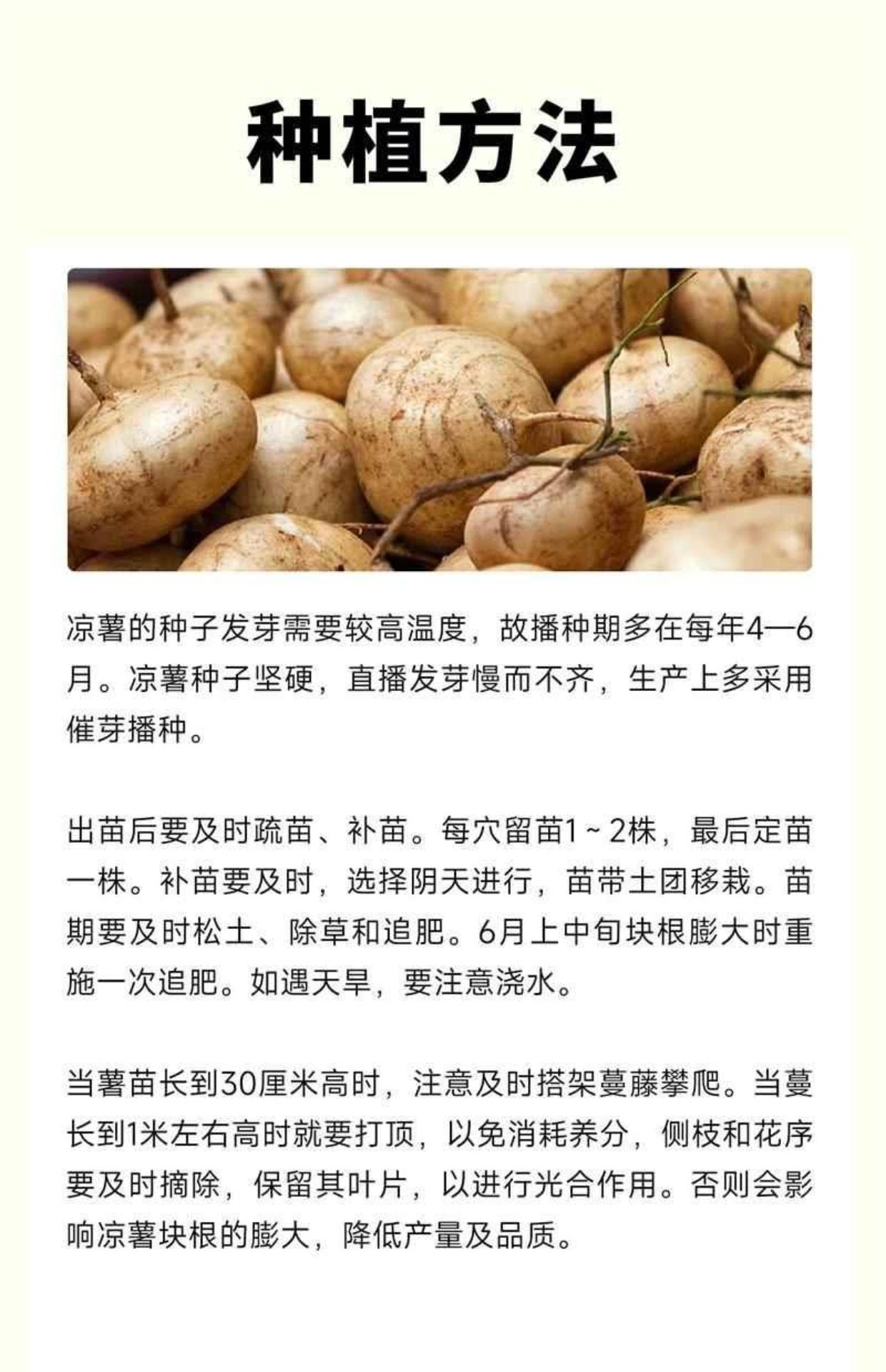 种植方法

凉薯的种子发芽需要较高温度，故播种期多在每年4—6月。凉薯种子坚硬，直播发芽慢而不齐，生产上多采用催芽播种。

出苗后要及时疏苗、补苗。每穴留苗1～2株，最后定苗一株。补苗要及时，选择阴天进行，苗带土团移栽。苗期要及时松土、除草和追肥。6月上中旬块根膨大时重施一次追肥。如遇天旱，要注意浇水。

当薯苗长到30厘米高时，注意及时搭架蔓藤攀爬。当蔓长到1米左右高时就要打顶，以免消耗养分，侧枝和花序要及时摘除，保留其叶片，以进行光合作用。否则会影响凉薯块根的膨大，降低产量及品质。